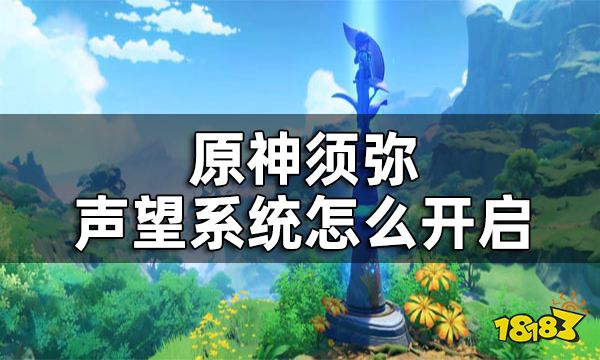 原神须弥
声望系统怎么开启

18183